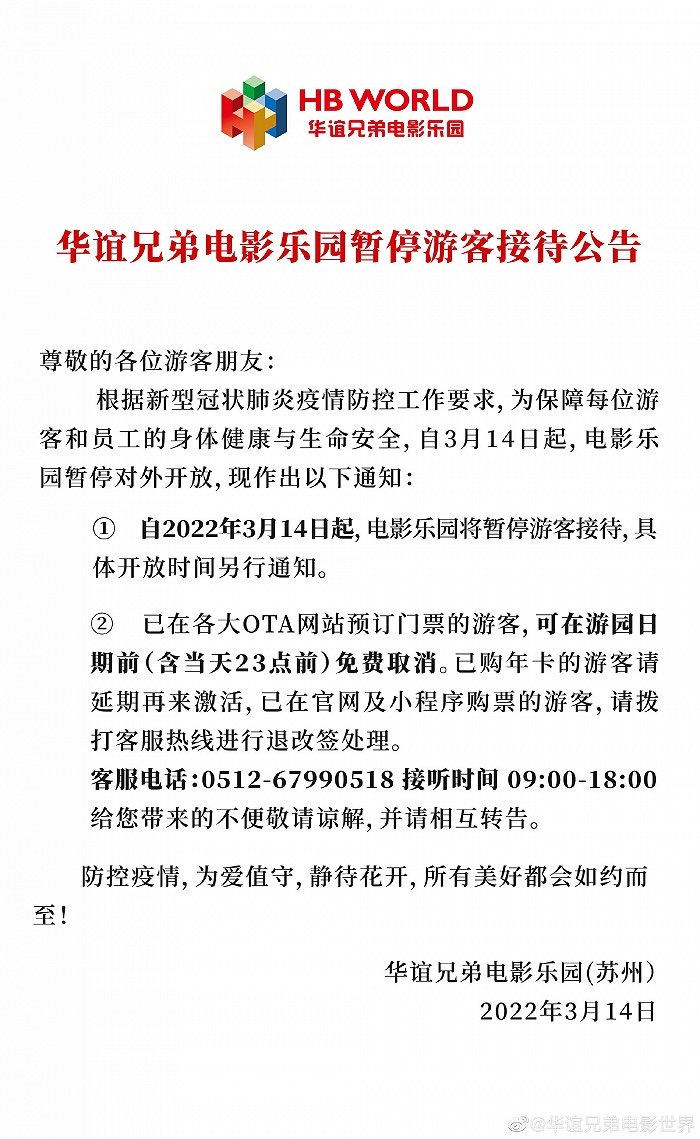 HB WORLD
华谊兄弟电影乐园

华谊兄弟电影乐园暂停游客接待公告

尊敬的各位游客朋友：

根据新型冠状肺炎疫情防控工作要求，为保障每位游客和员工的身体健康与生命安全，自3月14日起，电影乐园暂停对外开放，现作出以下通知：

① 自2022年3月14日起，电影乐园将暂停游客接待，具体开放时间另行通知。

② 已在各大OTA网站预订门票的游客，可在游园日期前（含当天23点前）免费取消。已购年卡的游客请延期再来激活，已在官网及小程序购票的游客，请拨打客服热线进行退改签处理。

客服电话：0512-67990518 接听时间 09:00-18:00

给您带来的不便敬请谅解，并请相互转告。

防控疫情，为爱值守，静待花开，所有美好都会如约而至！

华谊兄弟电影乐园（苏州）
2022年3月14日

@华谊兄弟电影世界